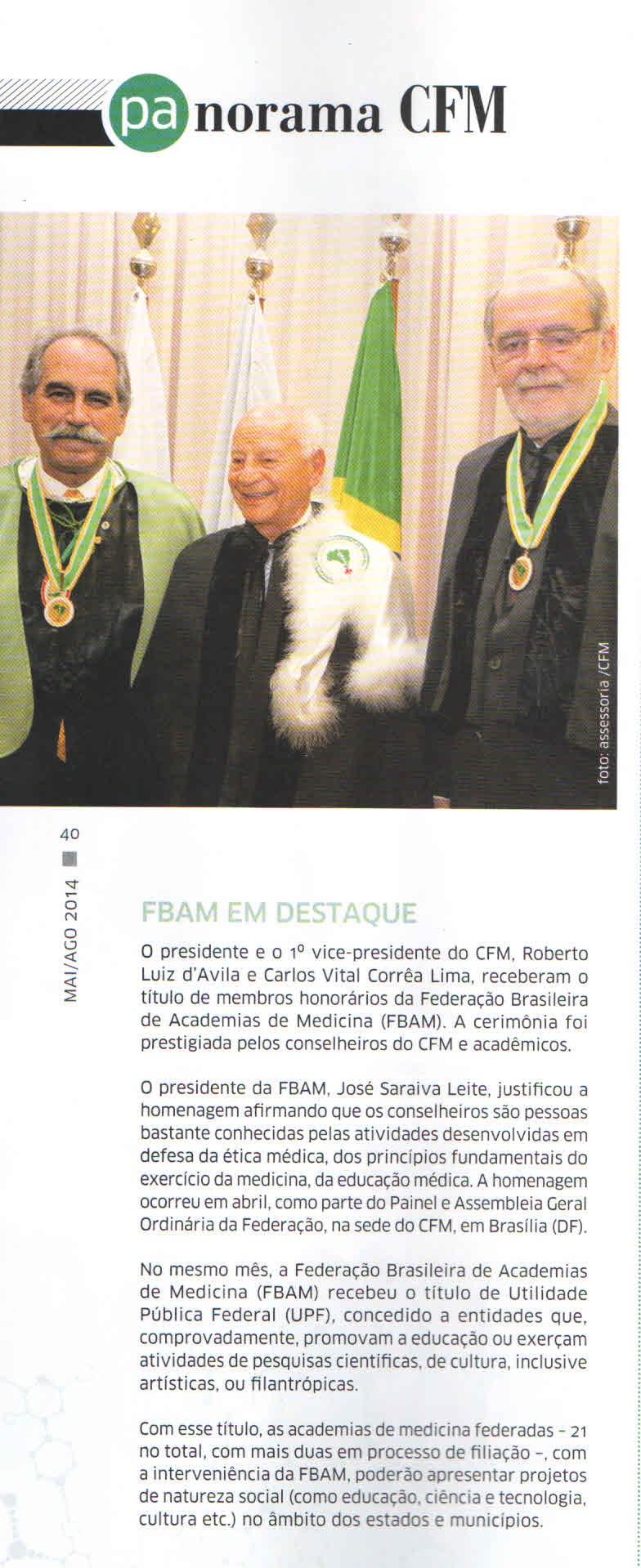 panorama CFM

foto: assessoria /CFM

40
MAI/AGO 2014

FBAM EM DESTAQUE

O presidente e o 1º vice-presidente do CFM, Roberto Luiz d'Avila e Carlos Vital Corrêa Lima, receberam o título de membros honorários da Federação Brasileira de Academias de Medicina (FBAM). A cerimônia foi prestigiada pelos conselheiros do CFM e acadêmicos.

O presidente da FBAM, José Saraiva Leite, justificou a homenagem afirmando que os conselheiros são pessoas bastante conhecidas pelas atividades desenvolvidas em defesa da ética médica, dos princípios fundamentais do exercício da medicina, da educação médica. A homenagem ocorreu em abril, como parte do Painel e Assembleia Geral Ordinária da Federação, na sede do CFM, em Brasília (DF).

No mesmo mês, a Federação Brasileira de Academias de Medicina (FBAM) recebeu o título de Utilidade Pública Federal (UPF), concedido a entidades que, comprovadamente, promovam a educação ou exerçam atividades de pesquisas científicas, de cultura, inclusive artísticas, ou filantrópicas.

Com esse título, as academias de medicina federadas – 21 no total, com mais duas em processo de filiação –, com a interveniência da FBAM, poderão apresentar projetos de natureza social (como educação, ciência e tecnologia, cultura etc.) no âmbito dos estados e municípios.